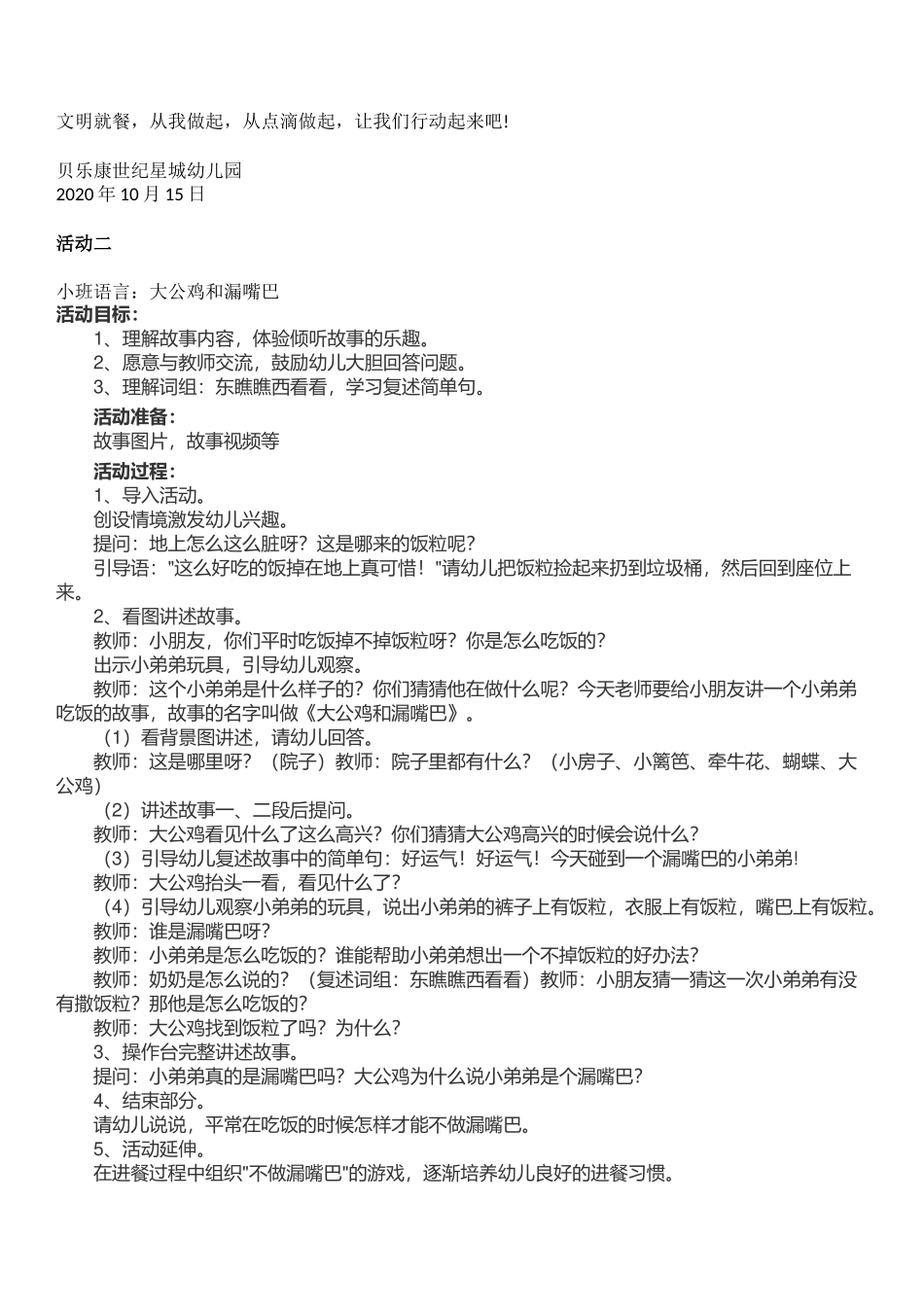 文明就餐，从我做起，从点滴做起，让我们行动起来吧!

贝乐康世纪星城幼儿园
2020 年 10 月 15 日

活动二

小班语言：大公鸡和漏嘴巴
活动目标：
1、理解故事内容，体验倾听故事的乐趣。
2、愿意与教师交流，鼓励幼儿大胆回答问题。
3、理解词组：东瞧瞧西看看，学习复述简单句。
活动准备：
故事图片，故事视频等
活动过程：
1、导入活动。
创设情境激发幼儿兴趣。
提问：地上怎么这么脏呀？这是哪来的饭粒呢？
引导语："这么好吃的饭掉在地上真可惜！"请幼儿把饭粒捡起来扔到垃圾桶，然后回到座位上来。
2、看图讲述故事。
教师：小朋友，你们平时吃饭掉不掉饭粒呀？你是怎么吃饭的？
出示小弟弟玩具，引导幼儿观察。
教师：这个小弟弟是什么样子的？你们猜猜他在做什么呢？今天老师要给小朋友讲一个小弟弟吃饭的故事，故事的名字叫做《大公鸡和漏嘴巴》。
（1）看背景图讲述，请幼儿回答。
教师：这是哪里呀？（院子）教师：院子里都有什么？（小房子、小篱笆、牵牛花、蝴蝶、大公鸡）
（2）讲述故事一、二段后提问。
教师：大公鸡看见什么了这么高兴？你们猜猜大公鸡高兴的时候会说什么？
（3）引导幼儿复述故事中的简单句：好运气！好运气！今天碰到一个漏嘴巴的小弟弟!
教师：大公鸡抬头一看，看见什么了？
（4）引导幼儿观察小弟弟的玩具，说出小弟弟的裤子上有饭粒，衣服上有饭粒，嘴巴上有饭粒。
教师：谁是漏嘴巴呀？
教师：小弟弟是怎么吃饭的？谁能帮助小弟弟想出一个不掉饭粒的好办法？
教师：奶奶是怎么说的？（复述词组：东瞧瞧西看看）教师：小朋友猜一猜这一次小弟弟有没有撒饭粒？那他是怎么吃饭的？
教师：大公鸡找到饭粒了吗？为什么？
3、操作台完整讲述故事。
提问：小弟弟真的是漏嘴巴吗？大公鸡为什么说小弟弟是个漏嘴巴？
4、结束部分。
请幼儿说说，平常在吃饭的时候怎样才能不做漏嘴巴。
5、活动延伸。
在进餐过程中组织"不做漏嘴巴"的游戏，逐渐培养幼儿良好的进餐习惯。